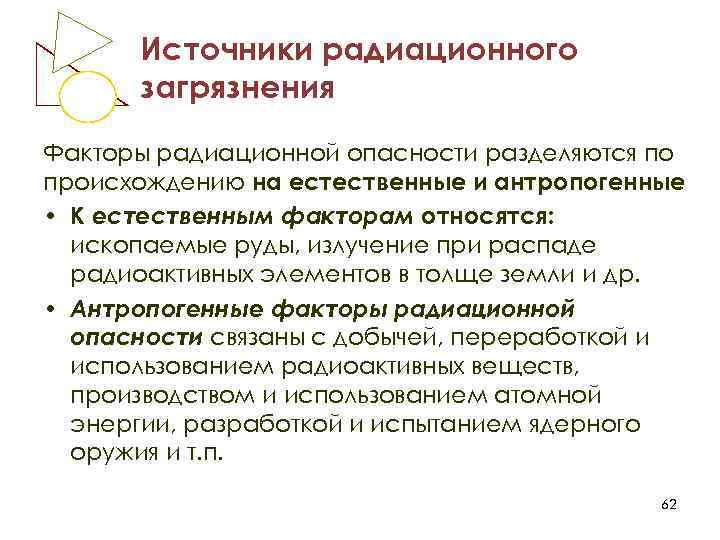 Источники радиационного загрязнения

Факторы радиационной опасности разделяются по происхождению на естественные и антропогенные

• К естественным факторам относятся: ископаемые руды, излучение при распаде радиоактивных элементов в толще земли и др.

• Антропогенные факторы радиационной опасности связаны с добычей, переработкой и использованием радиоактивных веществ, производством и использованием атомной энергии, разработкой и испытанием ядерного оружия и т.п.

62